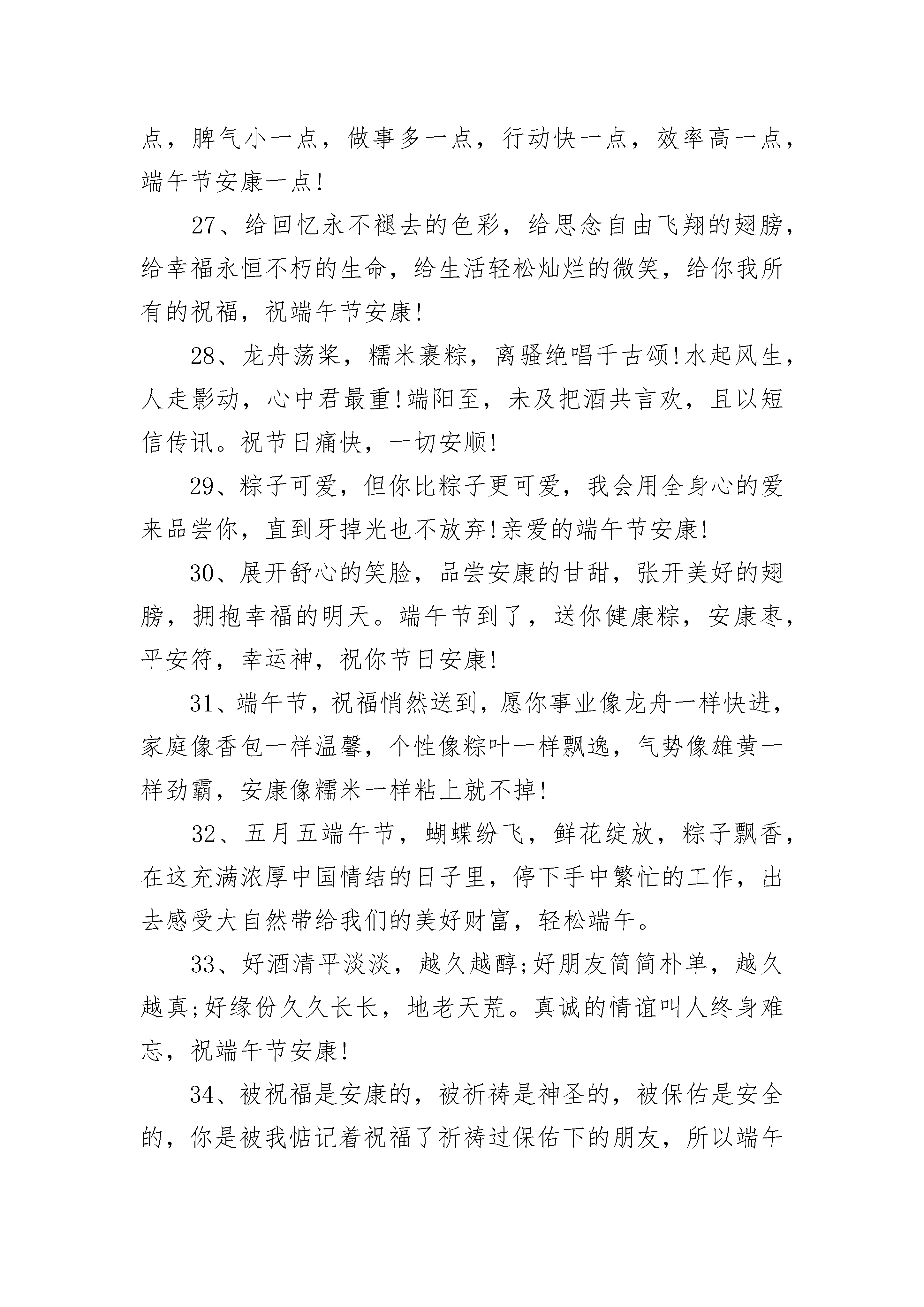 点，脾气小一点，做事多一点，行动快一点，效率高一点，端午节安康一点!

27、给回忆永不褪去的色彩，给思念自由飞翔的翅膀，给幸福永恒不朽的生命，给生活轻松灿烂的微笑，给你我所有的祝福，祝端午节安康!

28、龙舟荡桨，糯米裹粽，离骚绝唱千古颂!水起风生，人走影动，心中君最重!端阳至，未及把酒共言欢，且以短信传讯。祝节日痛快，一切安顺!

29、粽子可爱，但你比粽子更可爱，我会用全身心的爱来品尝你，直到牙掉光也不放弃!亲爱的端午节安康!

30、展开舒心的笑脸，品尝安康的甘甜，张开美好的翅膀，拥抱幸福的明天。端午节到了，送你健康粽，安康枣，平安符，幸运神，祝你节日安康!

31、端午节，祝福悄然送到，愿你事业像龙舟一样快进，家庭像香包一样温馨，个性像粽叶一样飘逸，气势像雄黄一样劲霸，安康像糯米一样粘上就不掉!

32、五月五端午节，蝴蝶纷飞，鲜花绽放，粽子飘香，在这充满浓厚中国情结的日子里，停下手中繁忙的工作，出去感受大自然带给我们的美好财富，轻松端午。

33、好酒清平淡淡，越久越醇;好朋友简简朴单，越久越真;好缘份久久长长，地老天荒。真诚的情谊叫人终身难忘，祝端午节安康!

34、被祝福是安康的，被祈祷是神圣的，被保佑是安全的，你是被我惦记着祝福了祈祷过保佑下的朋友，所以端午